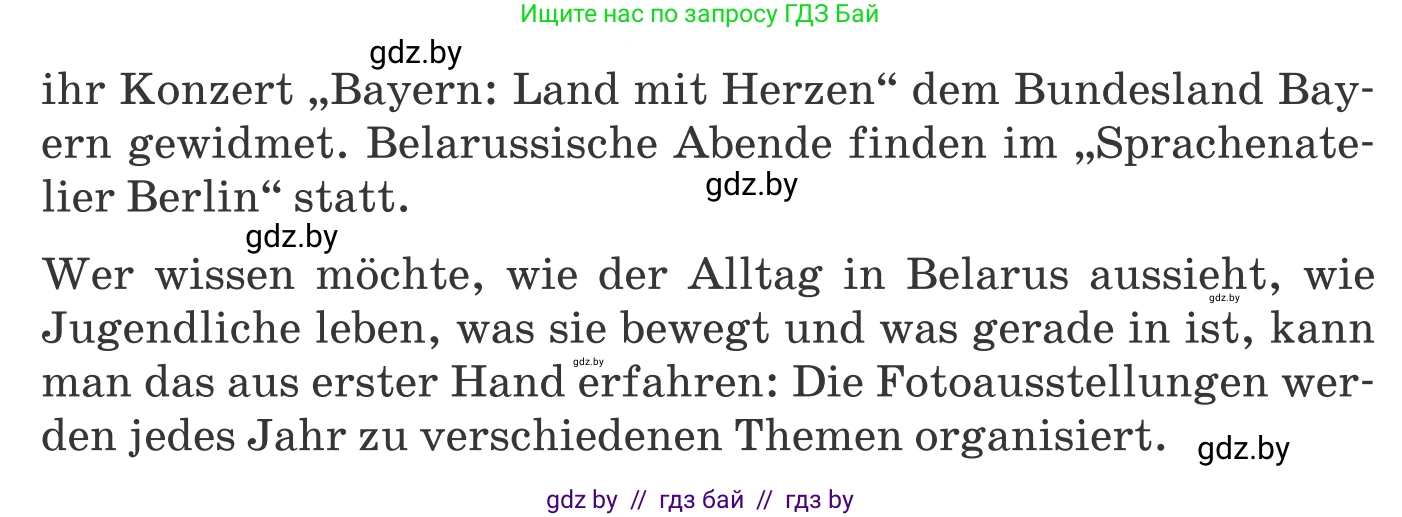 Ищите нас по запросу ГДЗ Бай

gdz.by

ihr Konzert „Bayern: Land mit Herzen“ dem Bundesland Bayern gewidmet. Belarussische Abende finden im „Sprachenatelier Berlin“ statt.

gdz.by

gdz.by

Wer wissen möchte, wie der Alltag in Belarus aussieht, wie Jugendliche leben, was sie bewegt und was gerade in ist, kann man das aus erster Hand erfahren: Die Fotoausstellungen werden jedes Jahr zu verschiedenen Themen organisiert.

gdz.by

gdz.by

gdz.by

gdz by // гдз бай // гдз by